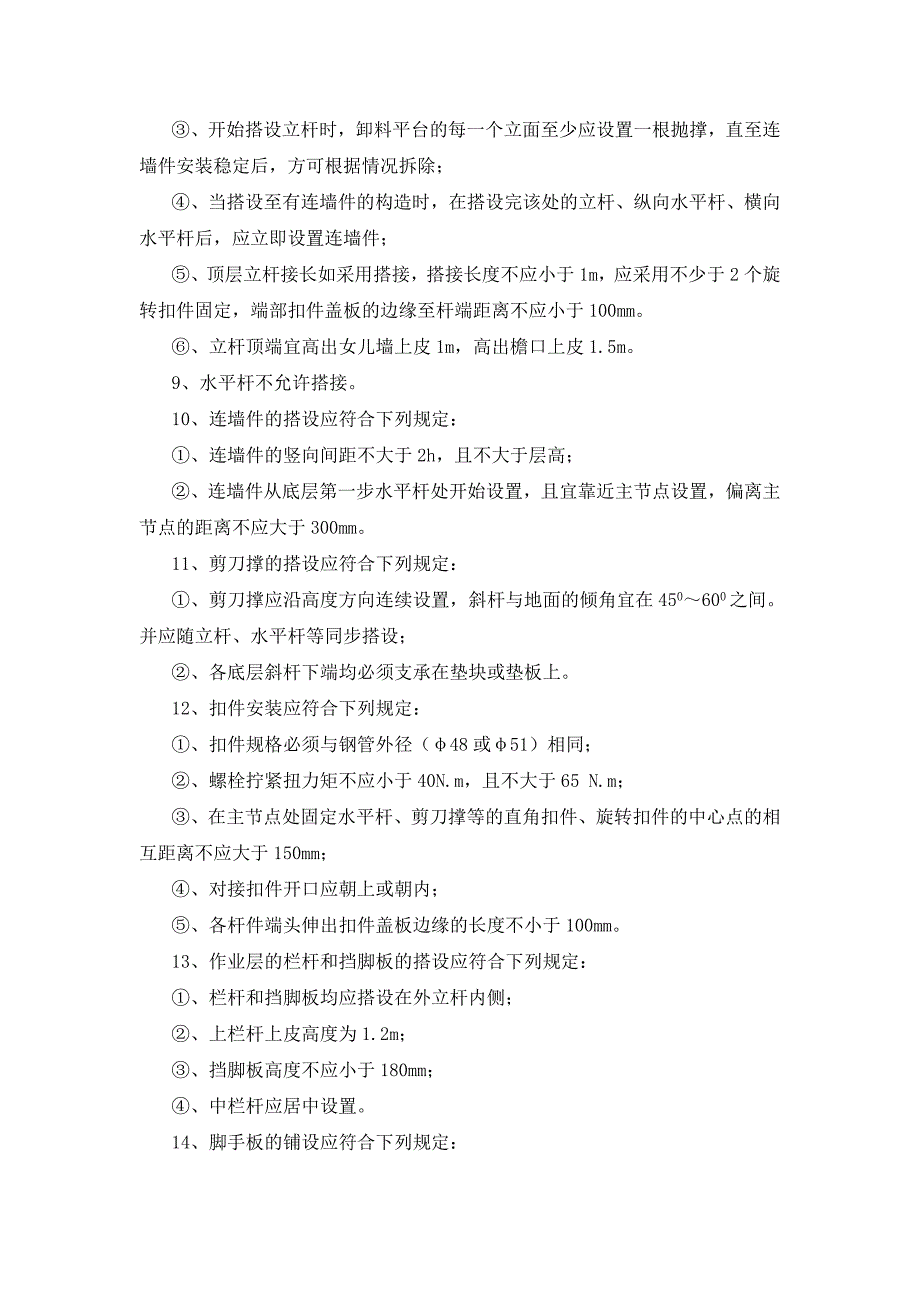 ③、开始搭设立杆时，卸料平台的每一个立面至少应设置一根抛撑，直至连墙件安装稳定后，方可根据情况拆除；

④、当搭设至有连墙件的构造时，在搭设完该处的立杆、纵向水平杆、横向水平杆后，应立即设置连墙件；

⑤、顶层立杆接长如采用搭接，搭接长度不应小于 1m，应采用不少于 2 个旋转扣件固定，端部扣件盖板的边缘至杆端距离不应小于 100mm。

⑥、立杆顶端宜高出女儿墙上皮 1m，高出檐口上皮 1.5m。

9、水平杆不允许搭接。

10、连墙件的搭设应符合下列规定：

①、连墙件的竖向间距不大于 2h，且不大于层高；

②、连墙件从底层第一步水平杆处开始设置，且宜靠近主节点设置，偏离主节点的距离不应大于 300mm。

11、剪刀撑的搭设应符合下列规定：

①、剪刀撑应沿高度方向连续设置，斜杆与地面的倾角宜在 $45^0$～$60^0$ 之间。并应随立杆、水平杆等同步搭设；

②、各底层斜杆下端均必须支承在垫块或垫板上。

12、扣件安装应符合下列规定：

①、扣件规格必须与钢管外径（φ48 或φ51）相同；

②、螺栓拧紧扭力矩不应小于 40N.m，且不大于 65 N.m；

③、在主节点处固定水平杆、剪刀撑等的直角扣件、旋转扣件的中心点的相互距离不应大于 150mm；

④、对接扣件开口应朝上或朝内；

⑤、各杆件端头伸出扣件盖板边缘的长度不小于 100mm。

13、作业层的栏杆和挡脚板的搭设应符合下列规定：

①、栏杆和挡脚板均应搭设在外立杆内侧；

②、上栏杆上皮高度为 1.2m；

③、挡脚板高度不应小于 180mm；

④、中栏杆应居中设置。

14、脚手板的铺设应符合下列规定：